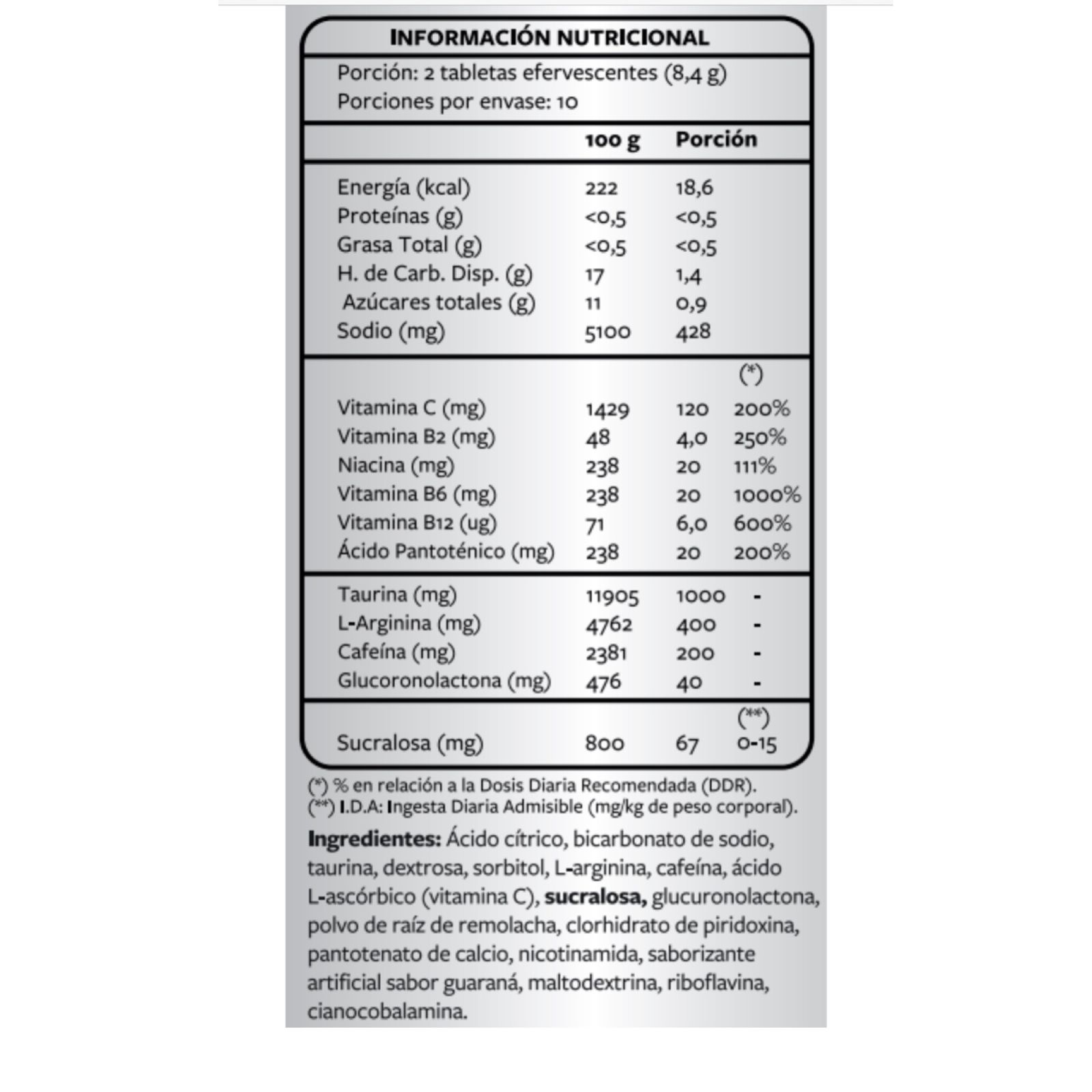 INFORMACIÓN NUTRICIONAL

Porción: 2 tabletas efervescentes (8,4 g)
Porciones por envase: 10

| | 100 g | Porción | |
|---|---|---|---|
| Energía (kcal) | 222 | 18,6 | |
| Proteínas (g) | <0,5 | <0,5 | |
| Grasa Total (g) | <0,5 | <0,5 | |
| H. de Carb. Disp. (g) | 17 | 1,4 | |
| Azúcares totales (g) | 11 | 0,9 | |
| Sodio (mg) | 5100 | 428 | |
| | | | (*) |
| Vitamina C (mg) | 1429 | 120 | 200% |
| Vitamina B2 (mg) | 48 | 4,0 | 250% |
| Niacina (mg) | 238 | 20 | 111% |
| Vitamina B6 (mg) | 238 | 20 | 1000% |
| Vitamina B12 (ug) | 71 | 6,0 | 600% |
| Ácido Pantoténico (mg) | 238 | 20 | 200% |
| Taurina (mg) | 11905 | 1000 | - |
| L-Arginina (mg) | 4762 | 400 | - |
| Cafeína (mg) | 2381 | 200 | - |
| Glucoronolactona (mg) | 476 | 40 | - |
| | | | (**) |
| Sucralosa (mg) | 800 | 67 | 0-15 |

(*) % en relación a la Dosis Diaria Recomendada (DDR).
(**) I.D.A: Ingesta Diaria Admisible (mg/kg de peso corporal).

Ingredientes: Ácido cítrico, bicarbonato de sodio, taurina, dextrosa, sorbitol, L-arginina, cafeína, ácido L-ascórbico (vitamina C), sucralosa, glucuronolactona, polvo de raíz de remolacha, clorhidrato de piridoxina, pantotenato de calcio, nicotinamida, saborizante artificial sabor guaraná, maltodextrina, riboflavina, cianocobalamina.